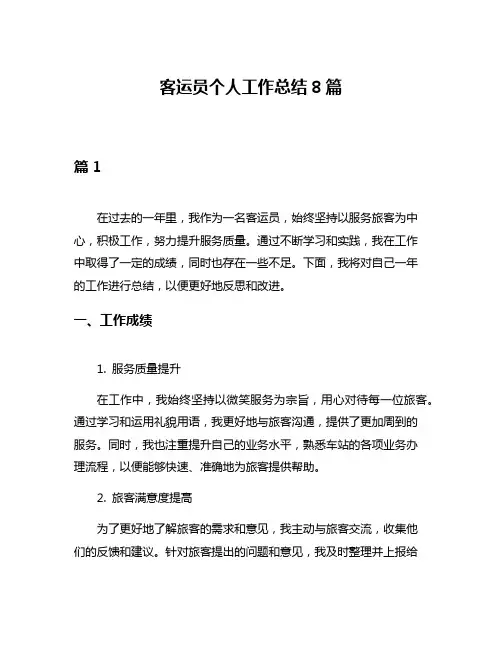 客运员个人工作总结 8 篇

篇 1

在过去的一年里，我作为一名客运员，始终坚持以服务旅客为中心，积极工作，努力提升服务质量。通过不断学习和实践，我在工作中取得了一定的成绩，同时也存在一些不足。下面，我将对自己一年的工作进行总结，以便更好地反思和改进。

一、工作成绩

1. 服务质量提升

在工作中，我始终坚持以微笑服务为宗旨，用心对待每一位旅客。通过学习和运用礼貌用语，我更好地与旅客沟通，提供了更加周到的服务。同时，我也注重提升自己的业务水平，熟悉车站的各项业务办理流程，以便能够快速、准确地为旅客提供帮助。

2. 旅客满意度提高

为了更好地了解旅客的需求和意见，我主动与旅客交流，收集他们的反馈和建议。针对旅客提出的问题和意见，我及时整理并上报给